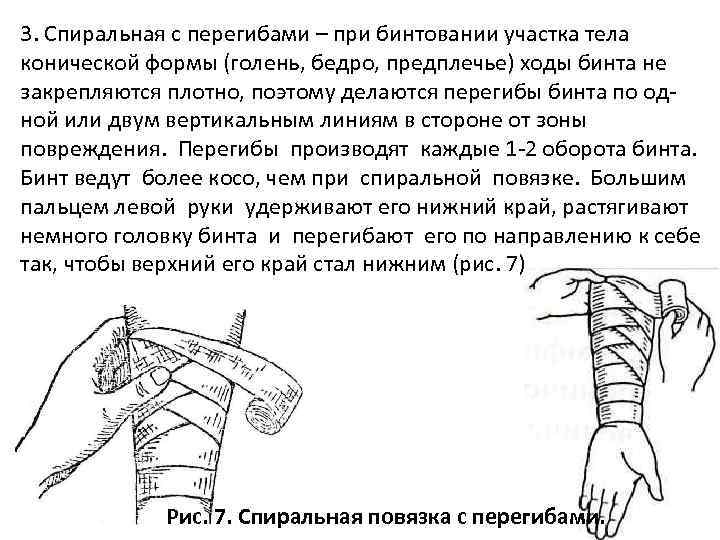 3. Спиральная с перегибами – при бинтовании участка тела конической формы (голень, бедро, предплечье) ходы бинта не закрепляются плотно, поэтому делаются перегибы бинта по одной или двум вертикальным линиям в стороне от зоны повреждения. Перегибы производят каждые 1-2 оборота бинта. Бинт ведут более косо, чем при спиральной повязке. Большим пальцем левой руки удерживают его нижний край, растягивают немного головку бинта и перегибают его по направлению к себе так, чтобы верхний его край стал нижним (рис. 7)

Рис. 7. Спиральная повязка с перегибами.